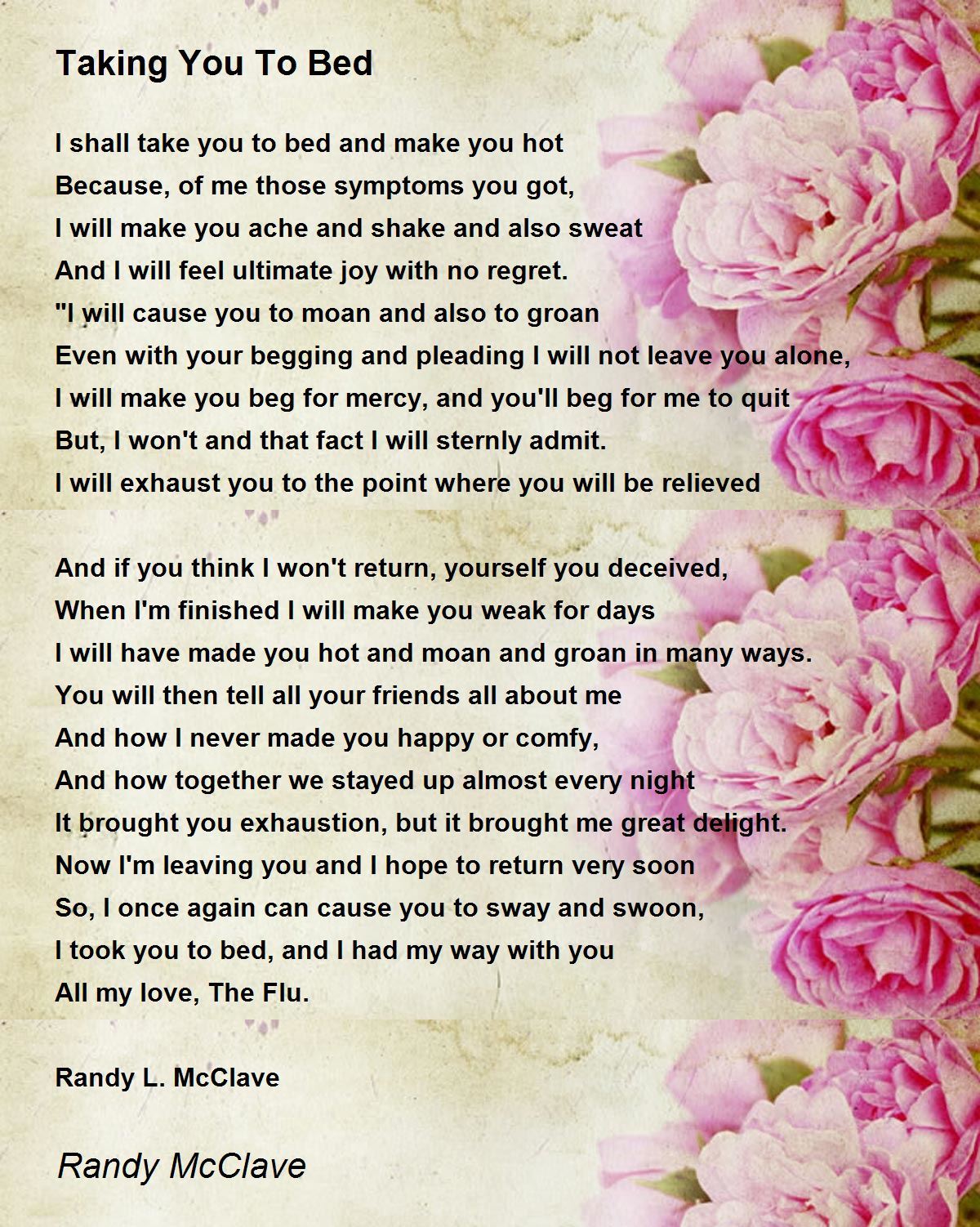 Taking You To Bed

I shall take you to bed and make you hot
Because, of me those symptoms you got,
I will make you ache and shake and also sweat
And I will feel ultimate joy with no regret.
"I will cause you to moan and also to groan
Even with your begging and pleading I will not leave you alone,
I will make you beg for mercy, and you'll beg for me to quit
But, I won't and that fact I will sternly admit.
I will exhaust you to the point where you will be relieved

And if you think I won't return, yourself you deceived,
When I'm finished I will make you weak for days
I will have made you hot and moan and groan in many ways.
You will then tell all your friends all about me
And how I never made you happy or comfy,
And how together we stayed up almost every night
It brought you exhaustion, but it brought me great delight.
Now I'm leaving you and I hope to return very soon
So, I once again can cause you to sway and swoon,
I took you to bed, and I had my way with you
All my love, The Flu.

Randy L. McClave

Randy McClave